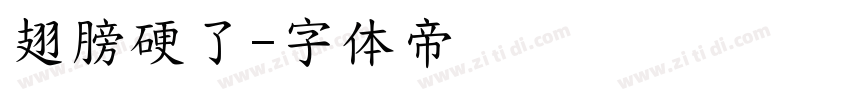 翅膀硬了-字体帝

www.zi ti di.com www.zi ti di.com www.zi ti di.com www.zi ti di.com